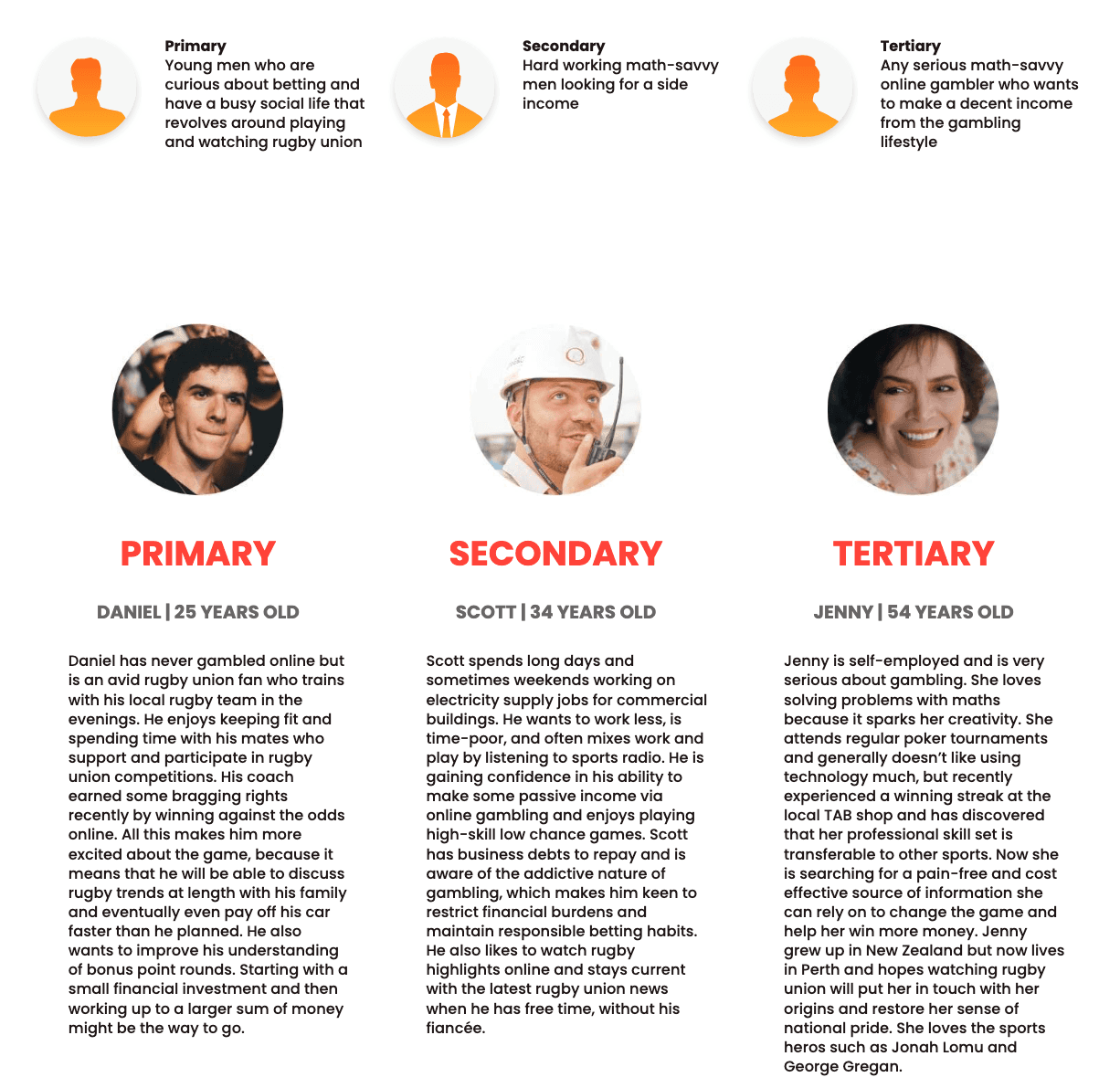 Primary
Young men who are curious about betting and have a busy social life that revolves around playing and watching rugby union

Secondary
Hard working math-savvy men looking for a side income

Tertiary
Any serious math-savvy online gambler who wants to make a decent income from the gambling lifestyle

PRIMARY

DANIEL | 25 YEARS OLD

Daniel has never gambled online but is an avid rugby union fan who trains with his local rugby team in the evenings. He enjoys keeping fit and spending time with his mates who support and participate in rugby union competitions. His coach earned some bragging rights recently by winning against the odds online. All this makes him more excited about the game, because it means that he will be able to discuss rugby trends at length with his family and eventually even pay off his car faster than he planned. He also wants to improve his understanding of bonus point rounds. Starting with a small financial investment and then working up to a larger sum of money might be the way to go.

SECONDARY

SCOTT | 34 YEARS OLD

Scott spends long days and sometimes weekends working on electricity supply jobs for commercial buildings. He wants to work less, is time-poor, and often mixes work and play by listening to sports radio. He is gaining confidence in his ability to make some passive income via online gambling and enjoys playing high-skill low chance games. Scott has business debts to repay and is aware of the addictive nature of gambling, which makes him keen to restrict financial burdens and maintain responsible betting habits. He also likes to watch rugby highlights online and stays current with the latest rugby union news when he has free time, without his fiancée.

TERTIARY

JENNY | 54 YEARS OLD

Jenny is self-employed and is very serious about gambling. She loves solving problems with maths because it sparks her creativity. She attends regular poker tournaments and generally doesn't like using technology much, but recently experienced a winning streak at the local TAB shop and has discovered that her professional skill set is transferable to other sports. Now she is searching for a pain-free and cost effective source of information she can rely on to change the game and help her win more money. Jenny grew up in New Zealand but now lives in Perth and hopes watching rugby union will put her in touch with her origins and restore her sense of national pride. She loves the sports heros such as Jonah Lomu and George Gregan.